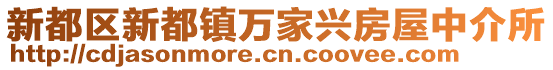 新都区新都镇万家兴房屋中介所
http://cdjasonmore.cn.coovee.com